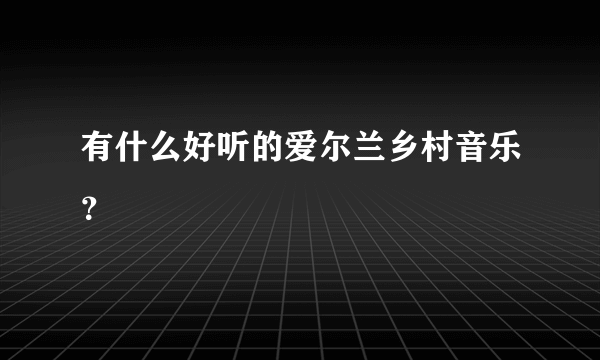 有什么好听的爱尔兰乡村音乐？